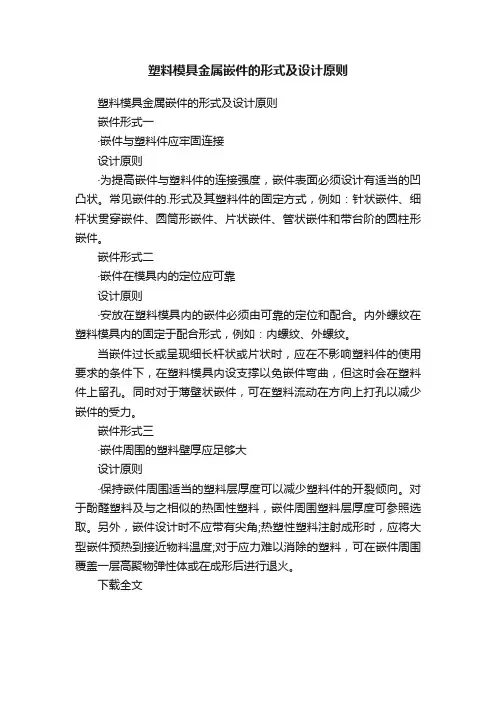 塑料模具金属嵌件的形式及设计原则

塑料模具金属嵌件的形式及设计原则

嵌件形式一

·嵌件与塑料件应牢固连接

设计原则

·为提高嵌件与塑料件的连接强度，嵌件表面必须设计有适当的凹凸状。常见嵌件的.形式及其塑料件的固定方式，例如：针状嵌件、细杆状贯穿嵌件、圆筒形嵌件、片状嵌件、管状嵌件和带台阶的圆柱形嵌件。

嵌件形式二

·嵌件在模具内的定位应可靠

设计原则

·安放在塑料模具内的嵌件必须由可靠的定位和配合。内外螺纹在塑料模具内的固定于配合形式，例如：内螺纹、外螺纹。

当嵌件过长或呈现细长杆状或片状时，应在不影响塑料件的使用要求的条件下，在塑料模具内设支撑以免嵌件弯曲，但这时会在塑料件上留孔。同时对于薄壁状嵌件，可在塑料流动在方向上打孔以减少嵌件的受力。

嵌件形式三

·嵌件周围的塑料壁厚应足够大

设计原则

·保持嵌件周围适当的塑料层厚度可以减少塑料件的开裂倾向。对于酚醛塑料及与之相似的热固性塑料，嵌件周围塑料层厚度可参照选取。另外，嵌件设计时不应带有尖角;热塑性塑料注射成形时，应将大型嵌件预热到接近物料温度;对于应力难以消除的塑料，可在嵌件周围覆盖一层高聚物弹性体或在成形后进行退火。

下载全文